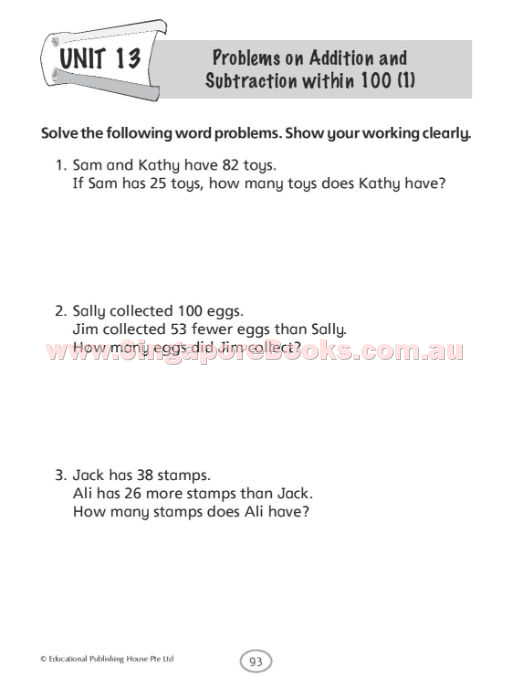 UNIT 13

Problems on Addition and Subtraction within 100 (1)

Solve the following word problems. Show your working clearly.

1. Sam and Kathy have 82 toys. If Sam has 25 toys, how many toys does Kathy have?

2. Sally collected 100 eggs. Jim collected 53 fewer eggs than Sally. How many eggs did Jim collect?

www.SingaporeBooks.com.au

3. Jack has 38 stamps. Ali has 26 more stamps than Jack. How many stamps does Ali have?

© Educational Publishing House Pte Ltd

93